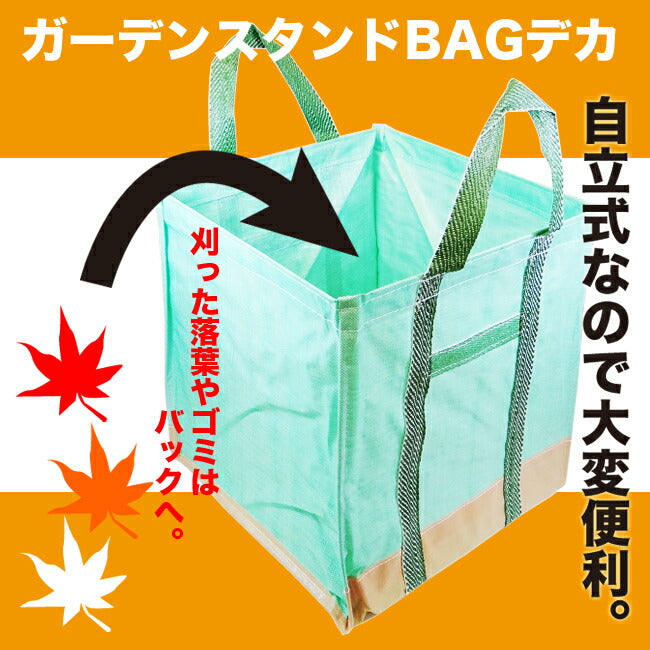 ガーデンスタンドBAGデカ

自立式なので大変便利。

刈った落葉やゴミはバックへ。